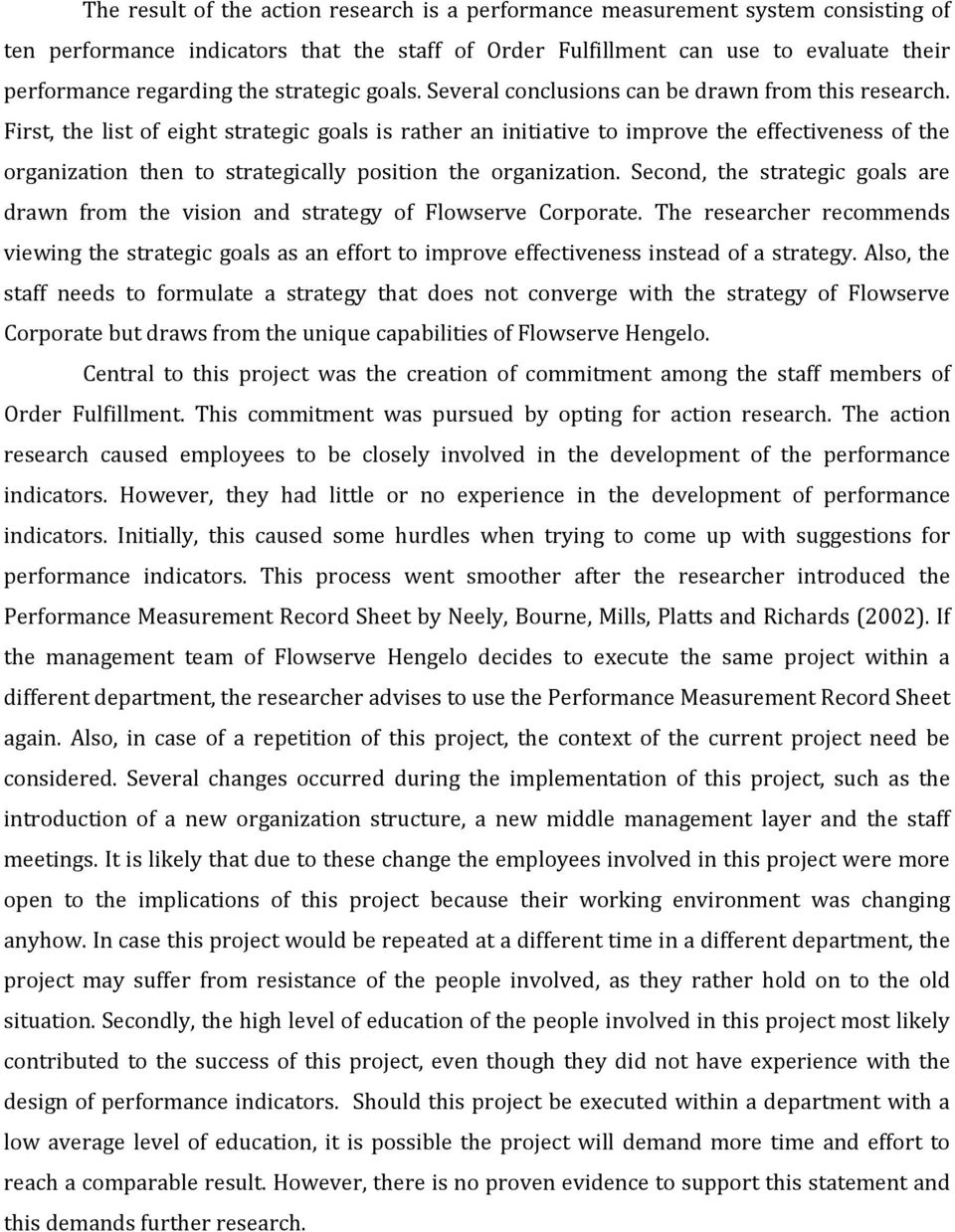 The result of the action research is a performance measurement system consisting of ten performance indicators that the staff of Order Fulfillment can use to evaluate their performance regarding the strategic goals. Several conclusions can be drawn from this research. First, the list of eight strategic goals is rather an initiative to improve the effectiveness of the organization then to strategically position the organization. Second, the strategic goals are drawn from the vision and strategy of Flowserve Corporate. The researcher recommends viewing the strategic goals as an effort to improve effectiveness instead of a strategy. Also, the staff needs to formulate a strategy that does not converge with the strategy of Flowserve Corporate but draws from the unique capabilities of Flowserve Hengelo.

Central to this project was the creation of commitment among the staff members of Order Fulfillment. This commitment was pursued by opting for action research. The action research caused employees to be closely involved in the development of the performance indicators. However, they had little or no experience in the development of performance indicators. Initially, this caused some hurdles when trying to come up with suggestions for performance indicators. This process went smoother after the researcher introduced the Performance Measurement Record Sheet by Neely, Bourne, Mills, Platts and Richards (2002). If the management team of Flowserve Hengelo decides to execute the same project within a different department, the researcher advises to use the Performance Measurement Record Sheet again. Also, in case of a repetition of this project, the context of the current project need be considered. Several changes occurred during the implementation of this project, such as the introduction of a new organization structure, a new middle management layer and the staff meetings. It is likely that due to these change the employees involved in this project were more open to the implications of this project because their working environment was changing anyhow. In case this project would be repeated at a different time in a different department, the project may suffer from resistance of the people involved, as they rather hold on to the old situation. Secondly, the high level of education of the people involved in this project most likely contributed to the success of this project, even though they did not have experience with the design of performance indicators. Should this project be executed within a department with a low average level of education, it is possible the project will demand more time and effort to reach a comparable result. However, there is no proven evidence to support this statement and this demands further research.